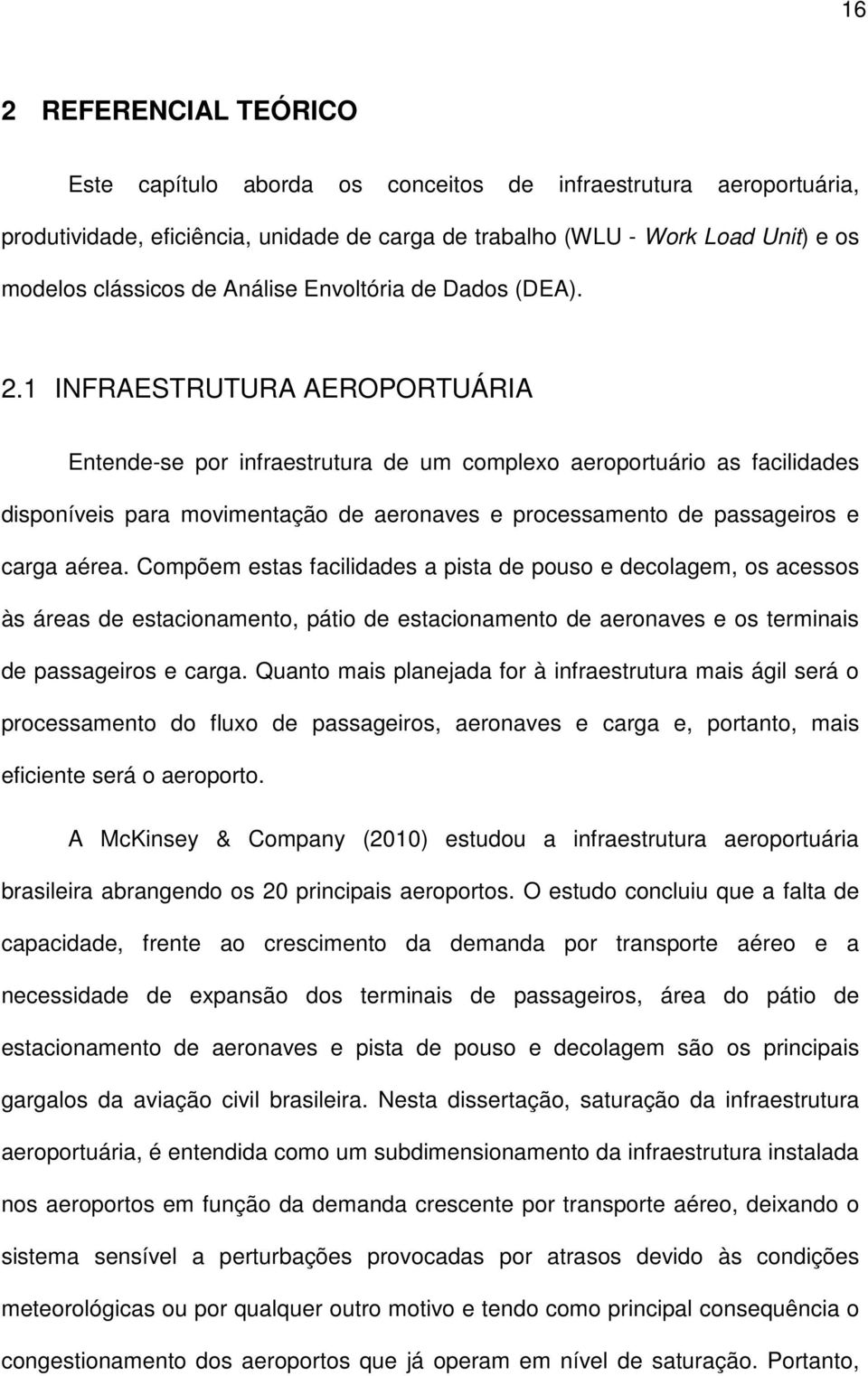 16

2 REFERENCIAL TEÓRICO

Este capítulo aborda os conceitos de infraestrutura aeroportuária, produtividade, eficiência, unidade de carga de trabalho (WLU - Work Load Unit) e os modelos clássicos de Análise Envoltória de Dados (DEA).

2.1 INFRAESTRUTURA AEROPORTUÁRIA

Entende-se por infraestrutura de um complexo aeroportuário as facilidades disponíveis para movimentação de aeronaves e processamento de passageiros e carga aérea. Compõem estas facilidades a pista de pouso e decolagem, os acessos às áreas de estacionamento, pátio de estacionamento de aeronaves e os terminais de passageiros e carga. Quanto mais planejada for à infraestrutura mais ágil será o processamento do fluxo de passageiros, aeronaves e carga e, portanto, mais eficiente será o aeroporto.

A McKinsey & Company (2010) estudou a infraestrutura aeroportuária brasileira abrangendo os 20 principais aeroportos. O estudo concluiu que a falta de capacidade, frente ao crescimento da demanda por transporte aéreo e a necessidade de expansão dos terminais de passageiros, área do pátio de estacionamento de aeronaves e pista de pouso e decolagem são os principais gargalos da aviação civil brasileira. Nesta dissertação, saturação da infraestrutura aeroportuária, é entendida como um subdimensionamento da infraestrutura instalada nos aeroportos em função da demanda crescente por transporte aéreo, deixando o sistema sensível a perturbações provocadas por atrasos devido às condições meteorológicas ou por qualquer outro motivo e tendo como principal consequência o congestionamento dos aeroportos que já operam em nível de saturação. Portanto,